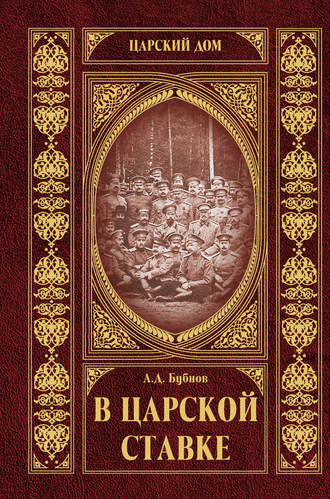 ЦАРСКИЙ ДОМ

А.Д. Бубнов

В ЦАРСКОЙ СТАВКЕ